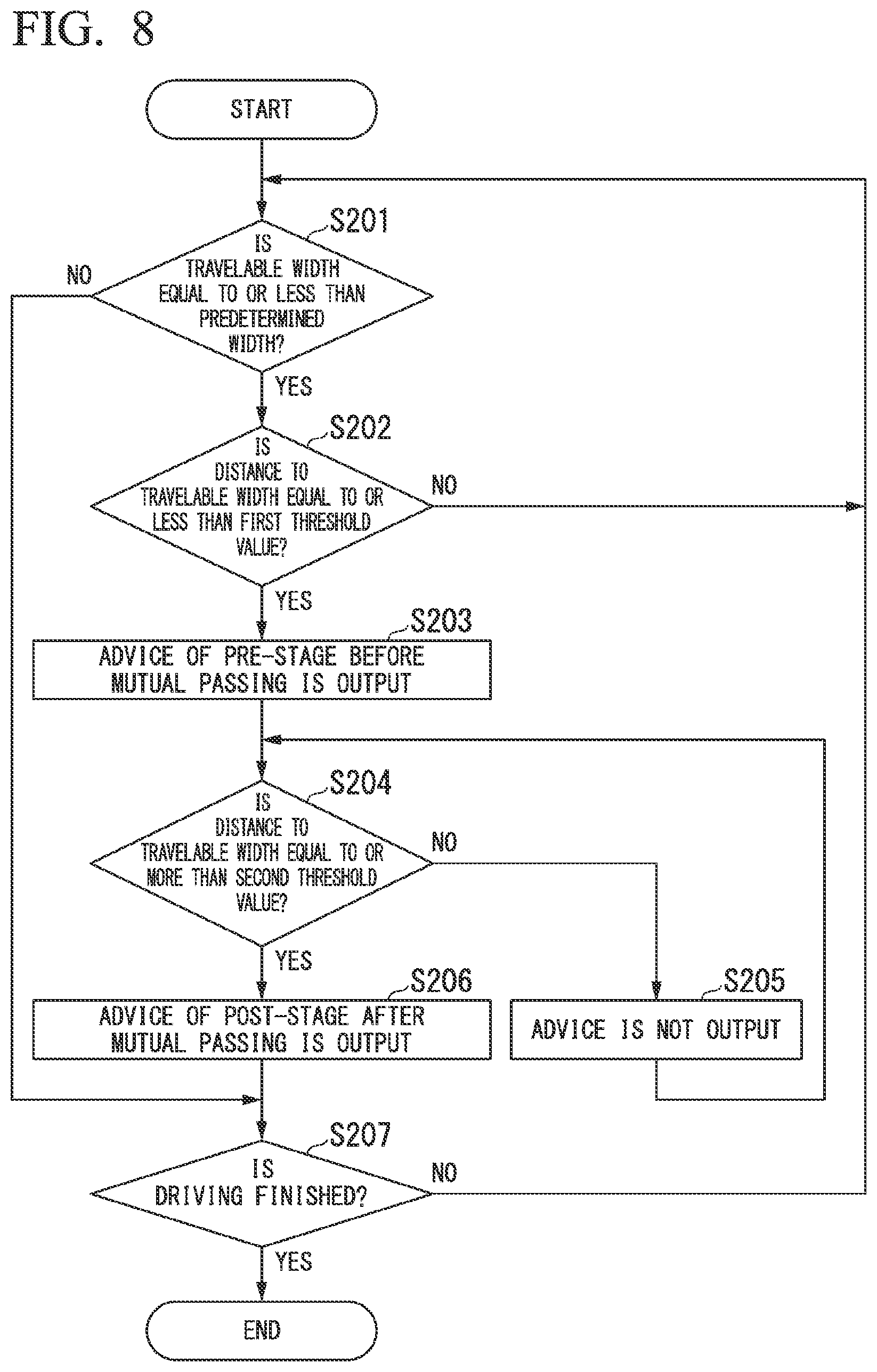 FIG. 8

START

S201

IS TRAVELABLE WIDTH EQUAL TO OR LESS THAN PREDETERMINED WIDTH?

NO

YES

S202

IS DISTANCE TO TRAVELABLE WIDTH EQUAL TO OR LESS THAN FIRST THRESHOLD VALUE?

NO

YES

S203

ADVICE OF PRE-STAGE BEFORE MUTUAL PASSING IS OUTPUT

S204

IS DISTANCE TO TRAVELABLE WIDTH EQUAL TO OR MORE THAN SECOND THRESHOLD VALUE?

NO

YES

S206

ADVICE OF POST-STAGE AFTER MUTUAL PASSING IS OUTPUT

S205

ADVICE IS NOT OUTPUT

S207

IS DRIVING FINISHED?

NO

YES

END